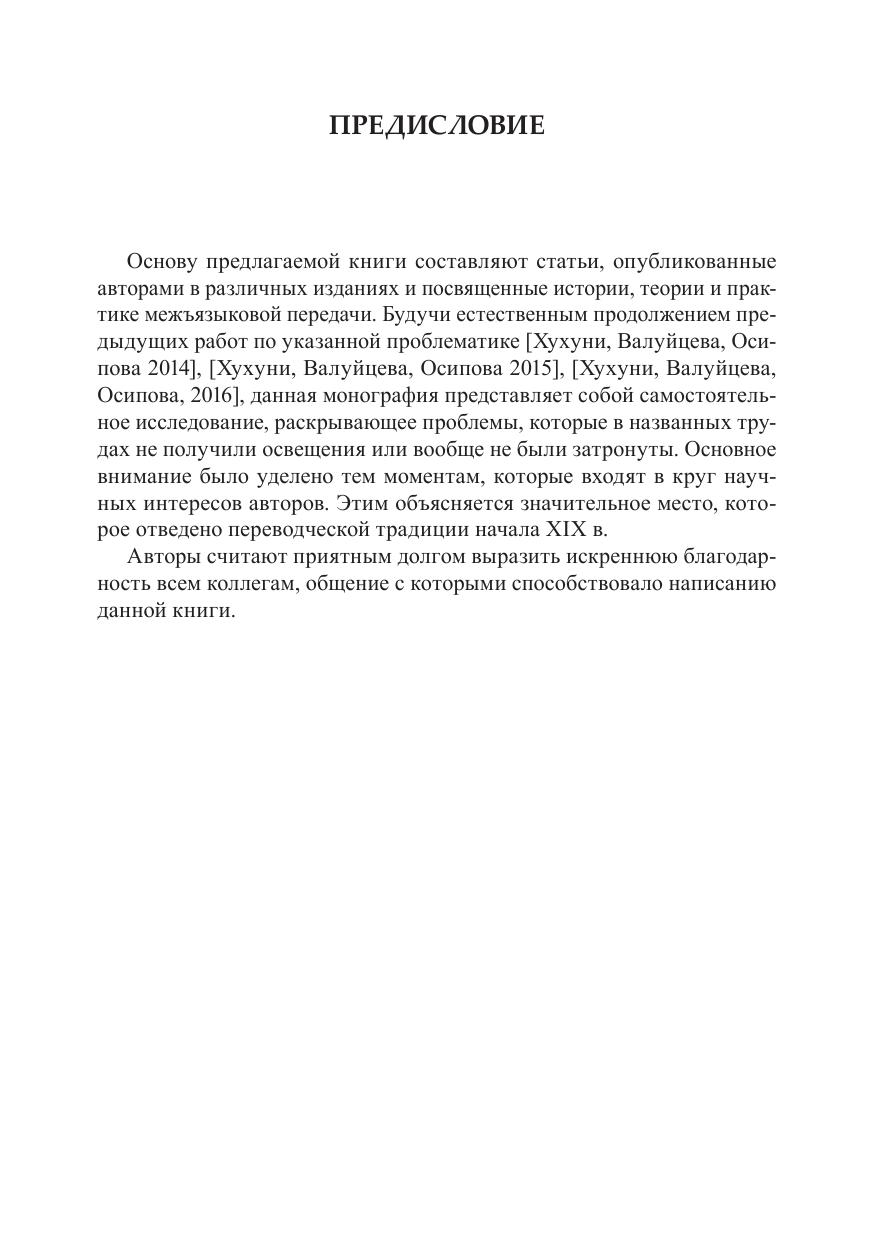 ПРЕДИСЛОВИЕ

Основу предлагаемой книги составляют статьи, опубликованные авторами в различных изданиях и посвященные истории, теории и практике межъязыковой передачи. Будучи естественным продолжением предыдущих работ по указанной проблематике [Хухуни, Валуйцева, Осипова 2014], [Хухуни, Валуйцева, Осипова 2015], [Хухуни, Валуйцева, Осипова, 2016], данная монография представляет собой самостоятельное исследование, раскрывающее проблемы, которые в названных трудах не получили освещения или вообще не были затронуты. Основное внимание было уделено тем моментам, которые входят в круг научных интересов авторов. Этим объясняется значительное место, которое отведено переводческой традиции начала XIX в.

Авторы считают приятным долгом выразить искреннюю благодарность всем коллегам, общение с которыми способствовало написанию данной книги.